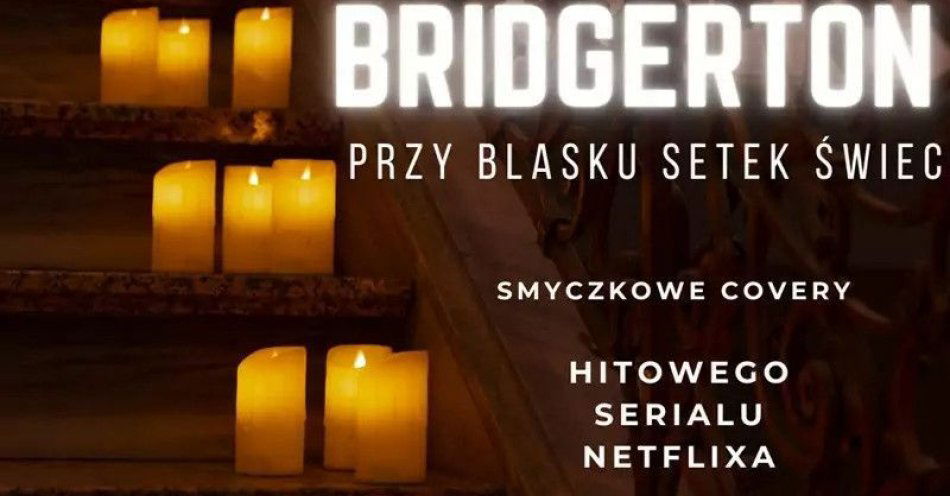 BRIDGERTON

PRZY BLASKU SETEK ŚWIEC

SMYCZKOWE COVERY

HITOWEGO SERIALU NETFLIXA